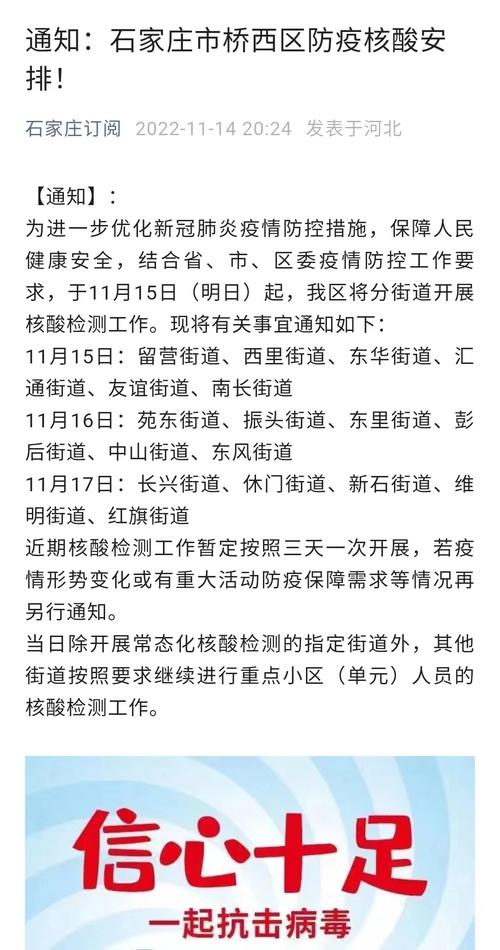 通知：石家庄市桥西区防疫核酸安排！

石家庄订阅 2022-11-14 20:24 发表于河北

【通知】：
为进一步优化新冠肺炎疫情防控措施，保障人民健康安全，结合省、市、区委疫情防控工作要求，于11月15日（明日）起，我区将分街道开展核酸检测工作。现将有关事宜通知如下：
11月15日：留营街道、西里街道、东华街道、汇通街道、友谊街道、南长街道
11月16日：苑东街道、振头街道、东里街道、彭后街道、中山街道、东风街道
11月17日：长兴街道、休门街道、新石街道、维明街道、红旗街道
近期核酸检测工作暂定按照三天一次开展，若疫情形势变化或有重大活动防疫保障需求等情况再另行通知。
当日除开展常态化核酸检测的指定街道外，其他街道按照要求继续进行重点小区（单元）人员的核酸检测工作。

信心十足
一起抗击病毒